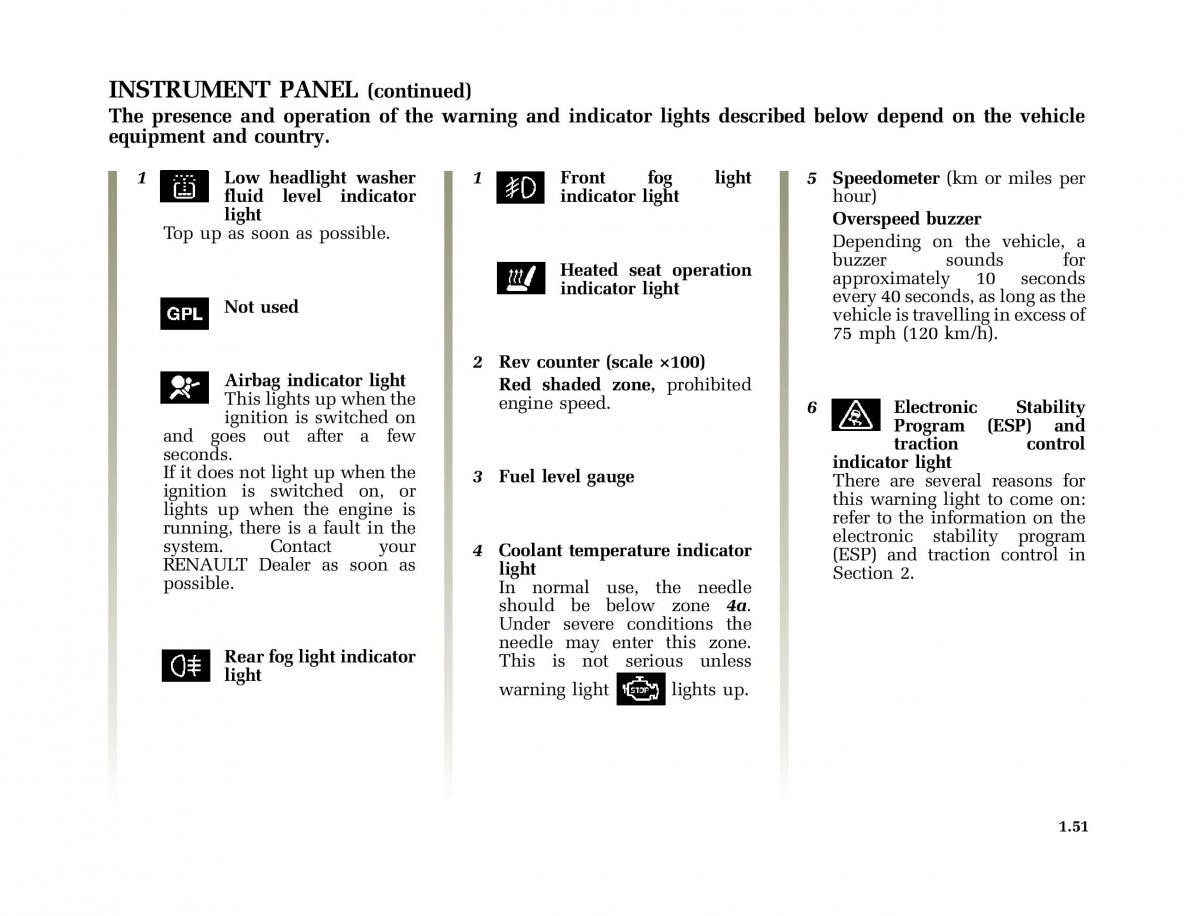 INSTRUMENT PANEL (continued)
The presence and operation of the warning and indicator lights described below depend on the vehicle equipment and country.

1 Low headlight washer fluid level indicator light
Top up as soon as possible.

GPL Not used

Airbag indicator light
This lights up when the ignition is switched on and goes out after a few seconds.
If it does not light up when the ignition is switched on, or lights up when the engine is running, there is a fault in the system. Contact your RENAULT Dealer as soon as possible.

Rear fog light indicator light

1 Front fog light indicator light

Heated seat operation indicator light

2 Rev counter (scale ×100)
Red shaded zone, prohibited engine speed.

3 Fuel level gauge

4 Coolant temperature indicator light
In normal use, the needle should be below zone 4a. Under severe conditions the needle may enter this zone. This is not serious unless warning light STOP lights up.

5 Speedometer (km or miles per hour)
Overspeed buzzer
Depending on the vehicle, a buzzer sounds for approximately 10 seconds every 40 seconds, as long as the vehicle is travelling in excess of 75 mph (120 km/h).

6 Electronic Stability Program (ESP) and traction control indicator light
There are several reasons for this warning light to come on: refer to the information on the electronic stability program (ESP) and traction control in Section 2.

1.51